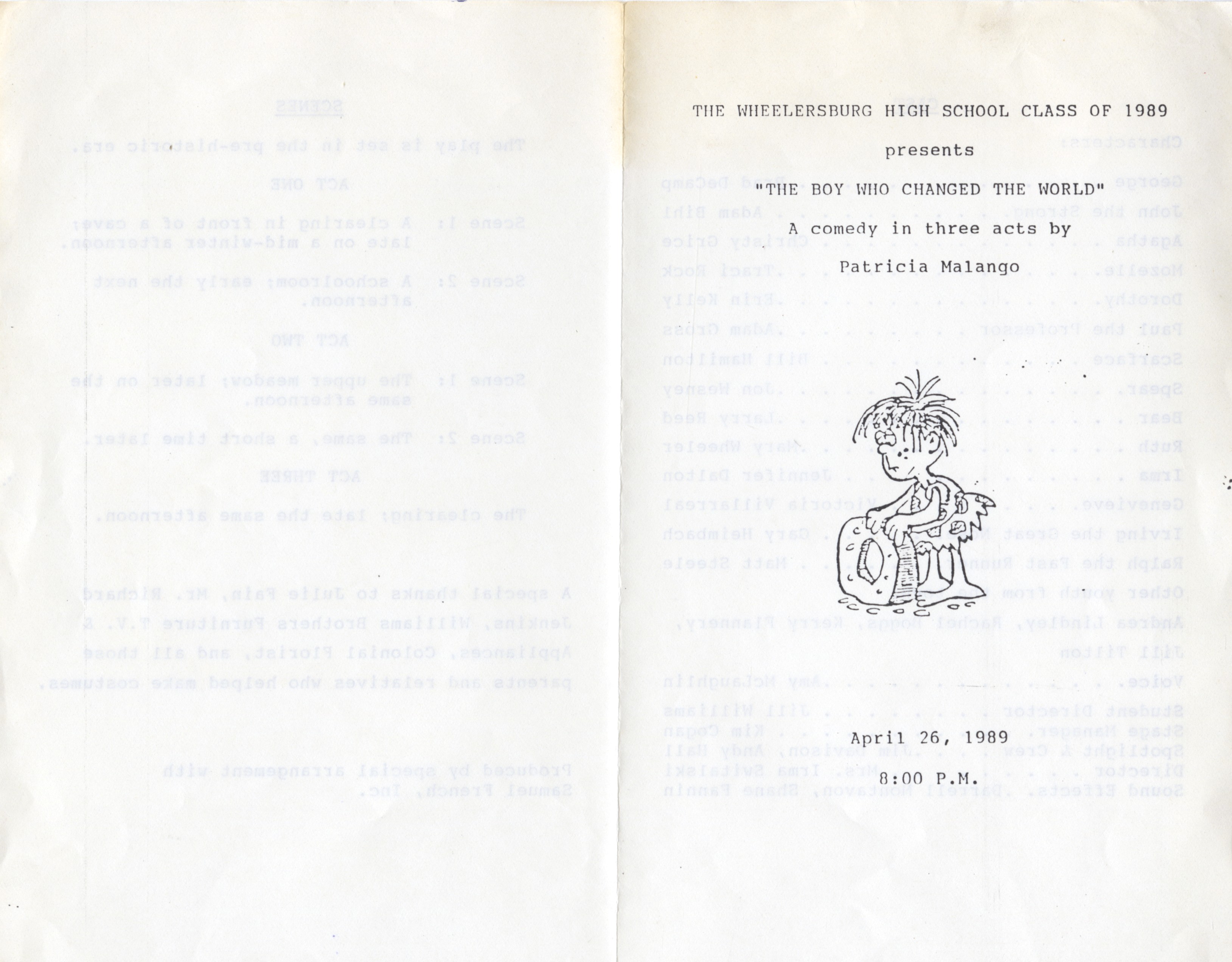 THE WHEELERSBURG HIGH SCHOOL CLASS OF 1989

presents

"THE BOY WHO CHANGED THE WORLD"

A comedy in three acts by

Patricia Malango

April 26, 1989

8:00 P.M.